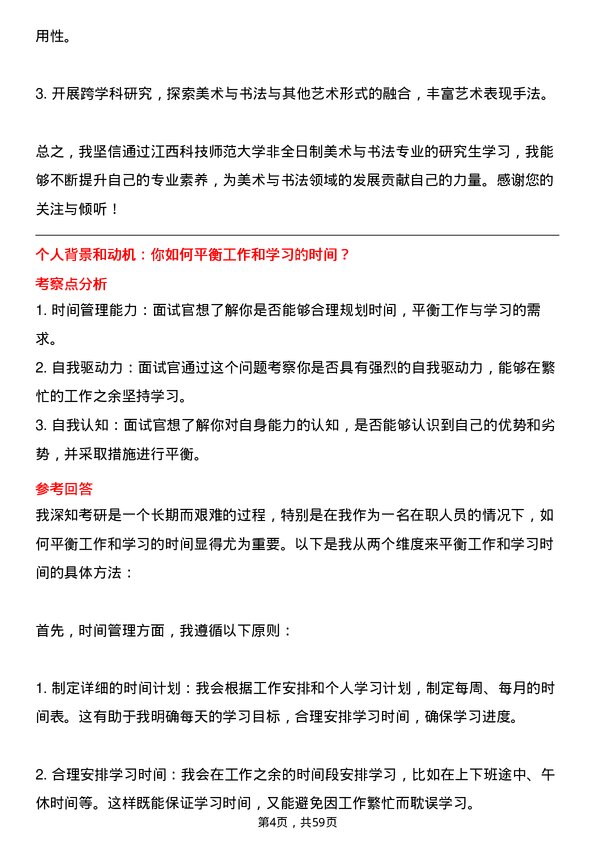 用性。

3. 开展跨学科研究，探索美术与书法与其他艺术形式的融合，丰富艺术表现手法。

总之，我坚信通过江西科技师范大学非全日制美术与书法专业的研究生学习，我能够不断提升自己的专业素养，为美术与书法领域的发展贡献自己的力量。感谢您的关注与倾听！

个人背景和动机：你如何平衡工作和学习的时间？
考察点分析
1. 时间管理能力：面试官想了解你是否能够合理规划时间，平衡工作与学习的需求。
2. 自我驱动力：面试官通过这个问题考察你是否具有强烈的自我驱动力，能够在繁忙的工作之余坚持学习。
3. 自我认知：面试官想了解你对自身能力的认知，是否能够认识到自己的优势和劣势，并采取措施进行平衡。
参考回答
我深知考研是一个长期而艰难的过程，特别是在我作为一名在职人员的情况下，如何平衡工作和学习的时间显得尤为重要。以下是我从两个维度来平衡工作和学习时间的具体方法：

首先，时间管理方面，我遵循以下原则：

1. 制定详细的时间计划：我会根据工作安排和个人学习计划，制定每周、每月的时间表。这有助于我明确每天的学习目标，合理安排学习时间，确保学习进度。

2. 合理安排学习时间：我会在工作之余的时间段安排学习，比如在上下班途中、午休时间等。这样既能保证学习时间，又能避免因工作繁忙而耽误学习。
第4页，共59页